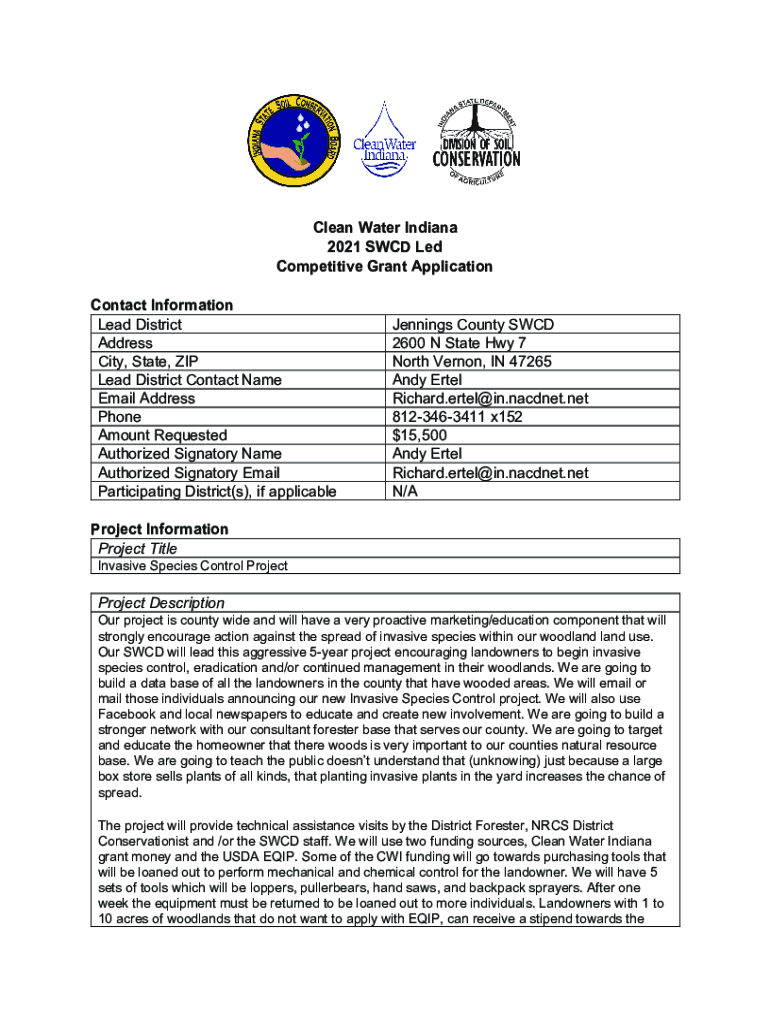 INDIANA STATE SOIL CONSERVATION BOARD

Clean Water Indiana

INDIANA STATE DEPARTMENT OF AGRICULTURE
DIVISION OF SOIL CONSERVATION

Clean Water Indiana
2021 SWCD Led
Competitive Grant Application

Contact Information

| Lead District | Jennings County SWCD |
|---|---|
| Address | 2600 N State Hwy 7 |
| City, State, ZIP | North Vernon, IN 47265 |
| Lead District Contact Name | Andy Ertel |
| Email Address | Richard.ertel@in.nacdnet.net |
| Phone | 812-346-3411 x152 |
| Amount Requested | $15,500 |
| Authorized Signatory Name | Andy Ertel |
| Authorized Signatory Email | Richard.ertel@in.nacdnet.net |
| Participating District(s), if applicable | N/A |

Project Information

Project Title
Invasive Species Control Project

Project Description
Our project is county wide and will have a very proactive marketing/education component that will strongly encourage action against the spread of invasive species within our woodland land use. Our SWCD will lead this aggressive 5-year project encouraging landowners to begin invasive species control, eradication and/or continued management in their woodlands. We are going to build a data base of all the landowners in the county that have wooded areas. We will email or mail those individuals announcing our new Invasive Species Control project. We will also use Facebook and local newspapers to educate and create new involvement. We are going to build a stronger network with our consultant forester base that serves our county. We are going to target and educate the homeowner that there woods is very important to our counties natural resource base. We are going to teach the public doesn't understand that (unknowing) just because a large box store sells plants of all kinds, that planting invasive plants in the yard increases the chance of spread.

The project will provide technical assistance visits by the District Forester, NRCS District Conservationist and /or the SWCD staff. We will use two funding sources, Clean Water Indiana grant money and the USDA EQIP. Some of the CWI funding will go towards purchasing tools that will be loaned out to perform mechanical and chemical control for the landowner. We will have 5 sets of tools which will be loppers, pullerbears, hand saws, and backpack sprayers. After one week the equipment must be returned to be loaned out to more individuals. Landowners with 1 to 10 acres of woodlands that do not want to apply with EQIP, can receive a stipend towards the